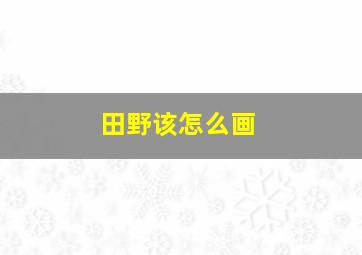 田野该怎么画